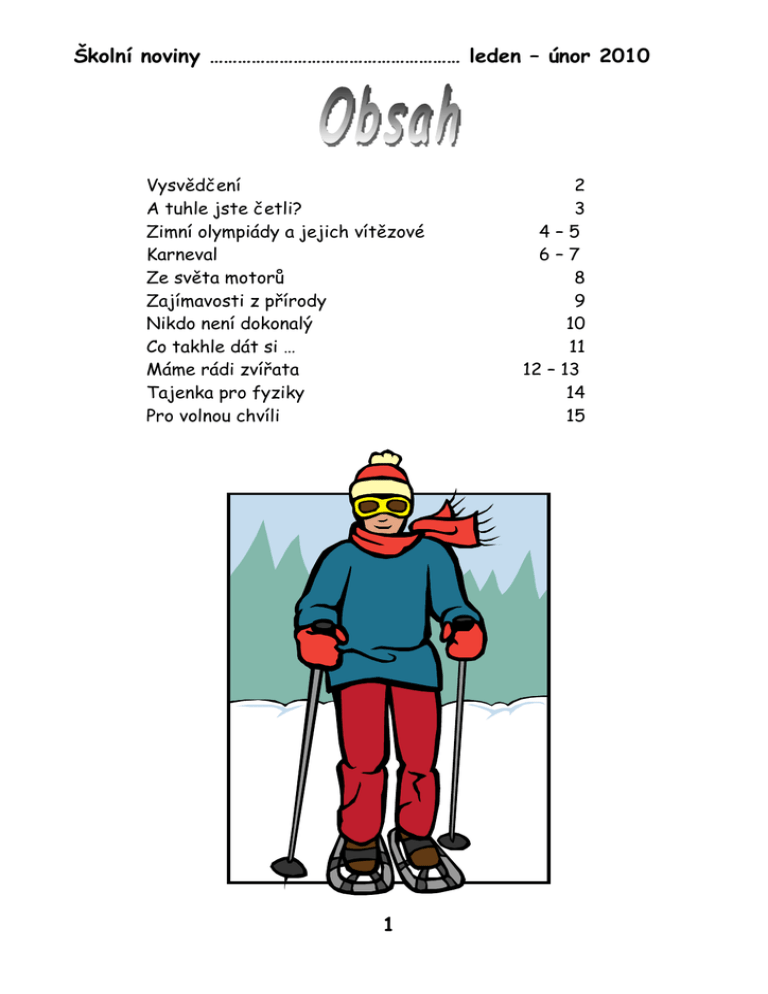 Školní noviny leden – únor 2010

Obsah

Vysvědčení 2
A tuhle jste četli? 3
Zimní olympiády a jejich vítězové 4 – 5
Karneval 6 – 7
Ze světa motorů 8
Zajímavosti z přírody 9
Nikdo není dokonalý 10
Co takhle dát si … 11
Máme rádi zvířata 12 – 13
Tajenka pro fyziky 14
Pro volnou chvíli 15

1